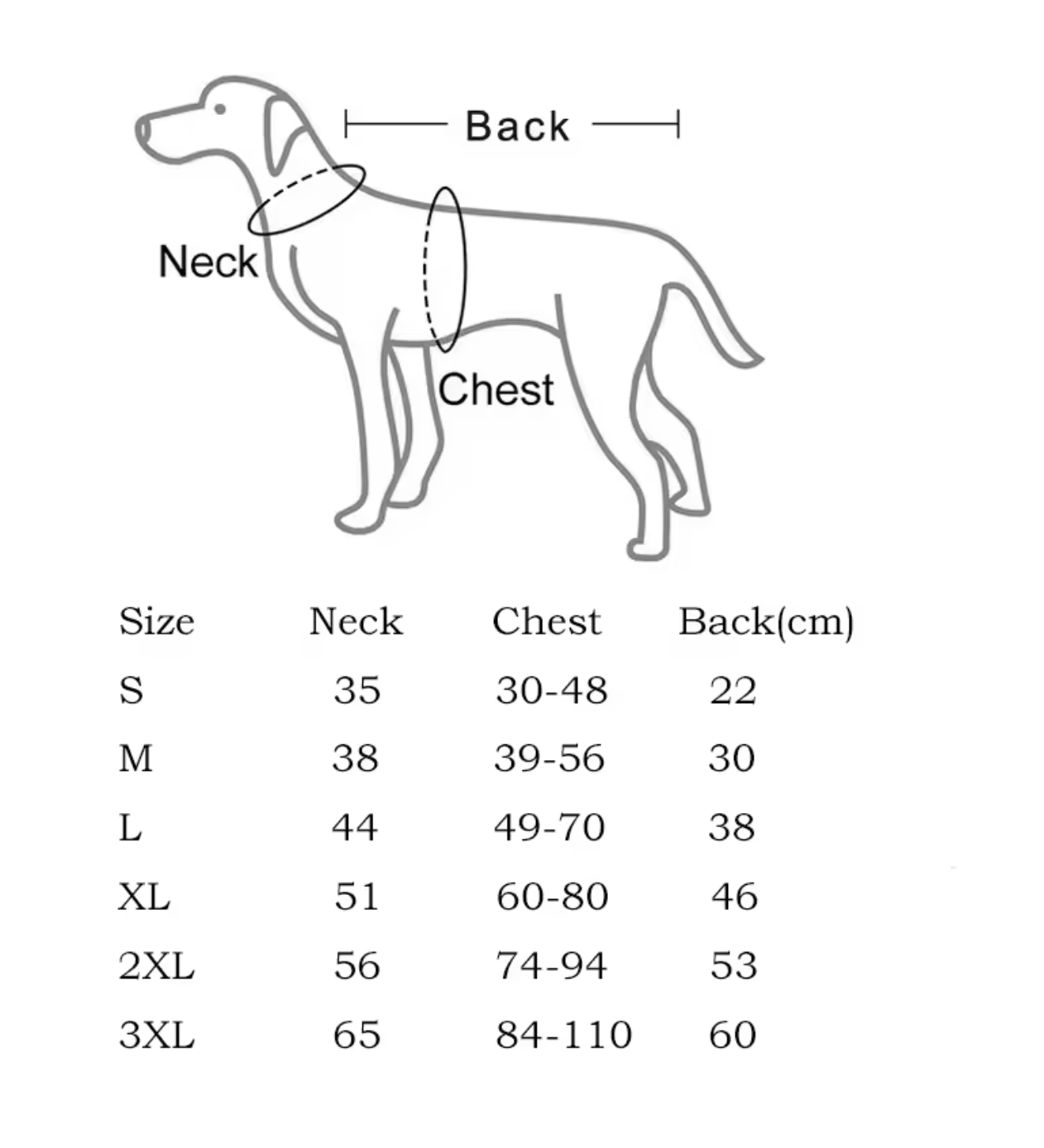 Back

Neck

Chest

| Size | Neck | Chest | Back(cm) |
|---|---|---|---|
| S | 35 | 30-48 | 22 |
| M | 38 | 39-56 | 30 |
| L | 44 | 49-70 | 38 |
| XL | 51 | 60-80 | 46 |
| 2XL | 56 | 74-94 | 53 |
| 3XL | 65 | 84-110 | 60 |